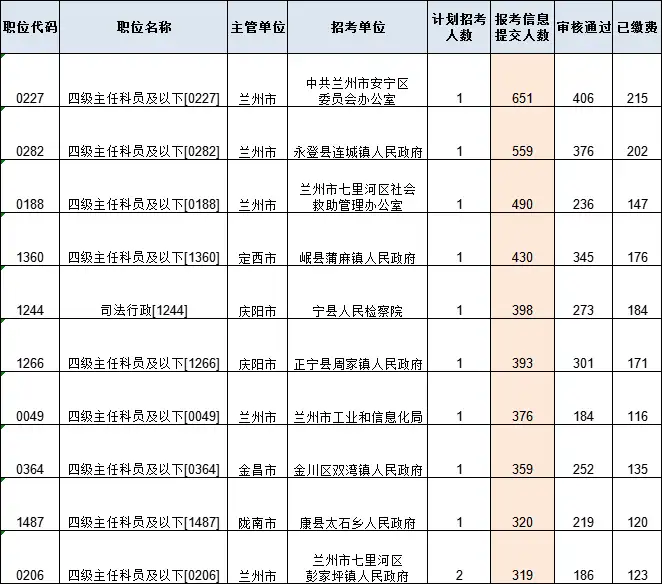 | 职位代码 | 职位名称 | 主管单位 | 招考单位 | 计划招考人数 | 报考信息提交人数 | 审核通过 | 已缴费 |
|---|---|---|---|---|---|---|---|
| 0227 | 四级主任科员及以下[0227] | 兰州市 | 中共兰州市安宁区委员会办公室 | 1 | 651 | 406 | 215 |
| 0282 | 四级主任科员及以下[0282] | 兰州市 | 永登县连城镇人民政府 | 1 | 559 | 376 | 202 |
| 0188 | 四级主任科员及以下[0188] | 兰州市 | 兰州市七里河区社会救助管理办公室 | 1 | 490 | 236 | 147 |
| 1360 | 四级主任科员及以下[1360] | 定西市 | 岷县蒲麻镇人民政府 | 1 | 430 | 345 | 176 |
| 1244 | 司法行政[1244] | 庆阳市 | 宁县人民检察院 | 1 | 398 | 273 | 184 |
| 1266 | 四级主任科员及以下[1266] | 庆阳市 | 正宁县周家镇人民政府 | 1 | 393 | 301 | 171 |
| 0049 | 四级主任科员及以下[0049] | 兰州市 | 兰州市工业和信息化局 | 1 | 376 | 184 | 116 |
| 0364 | 四级主任科员及以下[0364] | 金昌市 | 金川区双湾镇人民政府 | 1 | 359 | 252 | 135 |
| 1487 | 四级主任科员及以下[1487] | 陇南市 | 康县太石乡人民政府 | 1 | 320 | 219 | 120 |
| 0206 | 四级主任科员及以下[0206] | 兰州市 | 兰州市七里河区彭家坪镇人民政府 | 2 | 319 | 186 | 123 |